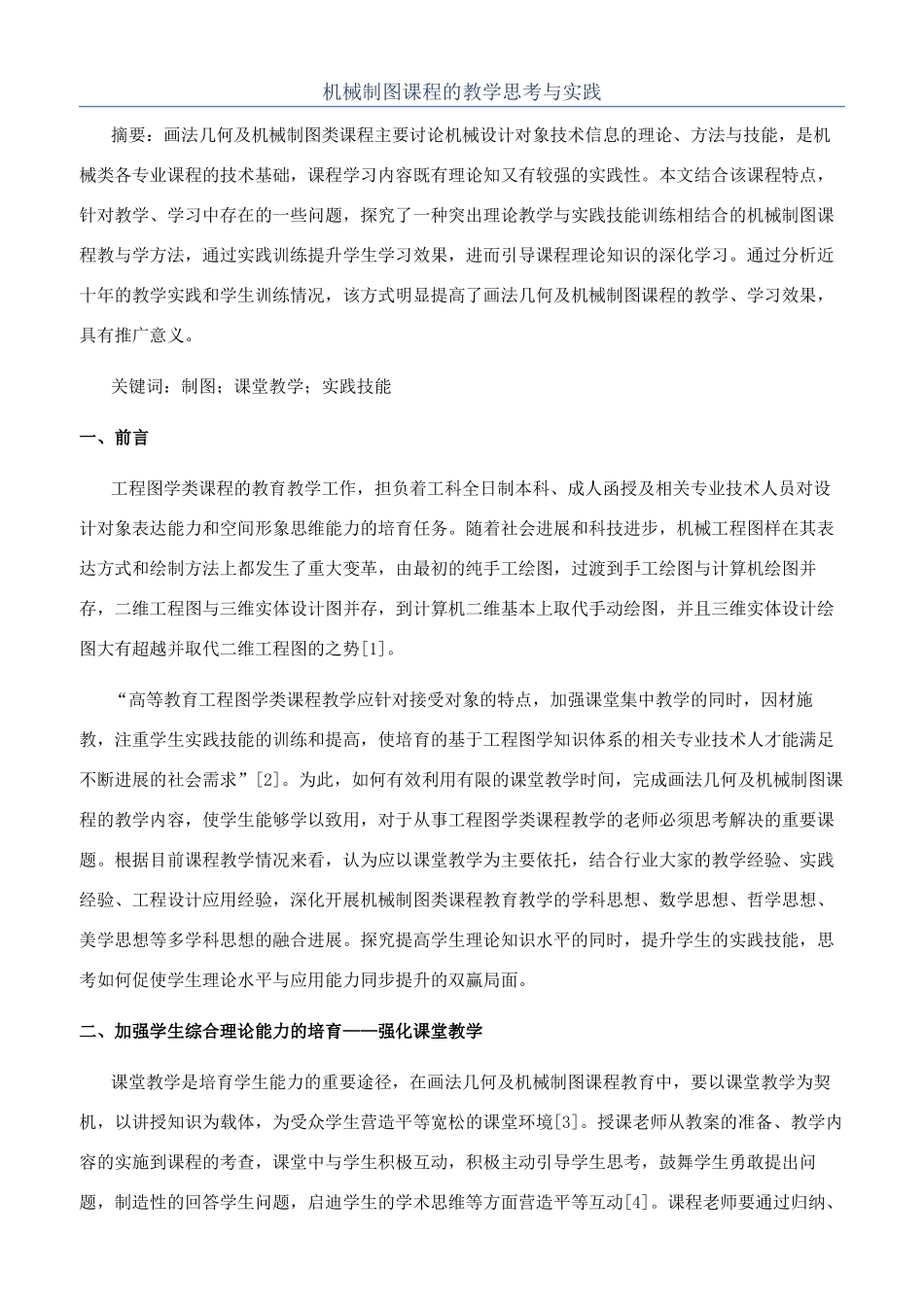 机械制图课程的教学思考与实践

摘要：画法几何及机械制图类课程主要讨论机械设计对象技术信息的理论、方法与技能，是机械类各专业课程的技术基础，课程学习内容既有理论知又有较强的实践性。本文结合该课程特点，针对教学、学习中存在的一些问题，探究了一种突出理论教学与实践技能训练相结合的机械制图课程教与学方法，通过实践训练提升学生学习效果，进而引导课程理论知识的深化学习。通过分析近十年的教学实践和学生训练情况，该方式明显提高了画法几何及机械制图课程的教学、学习效果，具有推广意义。

关键词：制图；课堂教学；实践技能

一、前言

工程图学类课程的教育教学工作，担负着工科全日制本科、成人函授及相关专业技术人员对设计对象表达能力和空间形象思维能力的培育任务。随着社会进展和科技进步，机械工程图样在其表达方式和绘制方法上都发生了重大变革，由最初的纯手工绘图，过渡到手工绘图与计算机绘图并存，二维工程图与三维实体设计图并存，到计算机二维基本上取代手动绘图，并且三维实体设计绘图大有超越并取代二维工程图的之势[1]。

“高等教育工程图学类课程教学应针对接受对象的特点，加强课堂集中教学的同时，因材施教，注重学生实践技能的训练和提高，使培育的基于工程图学知识体系的相关专业技术人才能满足不断进展的社会需求”[2]。为此，如何有效利用有限的课堂教学时间，完成画法几何及机械制图课程的教学内容，使学生能够学以致用，对于从事工程图学类课程教学的老师必须思考解决的重要课题。根据目前课程教学情况来看，认为应以课堂教学为主要依托，结合行业大家的教学经验、实践经验、工程设计应用经验，深化开展机械制图类课程教育教学的学科思想、数学思想、哲学思想、美学思想等多学科思想的融合进展。探究提高学生理论知识水平的同时，提升学生的实践技能，思考如何促使学生理论水平与应用能力同步提升的双赢局面。

二、加强学生综合理论能力的培育——强化课堂教学

课堂教学是培育学生能力的重要途径，在画法几何及机械制图课程教育中，要以课堂教学为契机，以讲授知识为载体，为受众学生营造平等宽松的课堂环境[3]。授课老师从教案的准备、教学内容的实施到课程的考查，课堂中与学生积极互动，积极主动引导学生思考，鼓舞学生勇敢提出问题，制造性的回答学生问题，启迪学生的学术思维等方面营造平等互动[4]。课程老师要通过归纳、